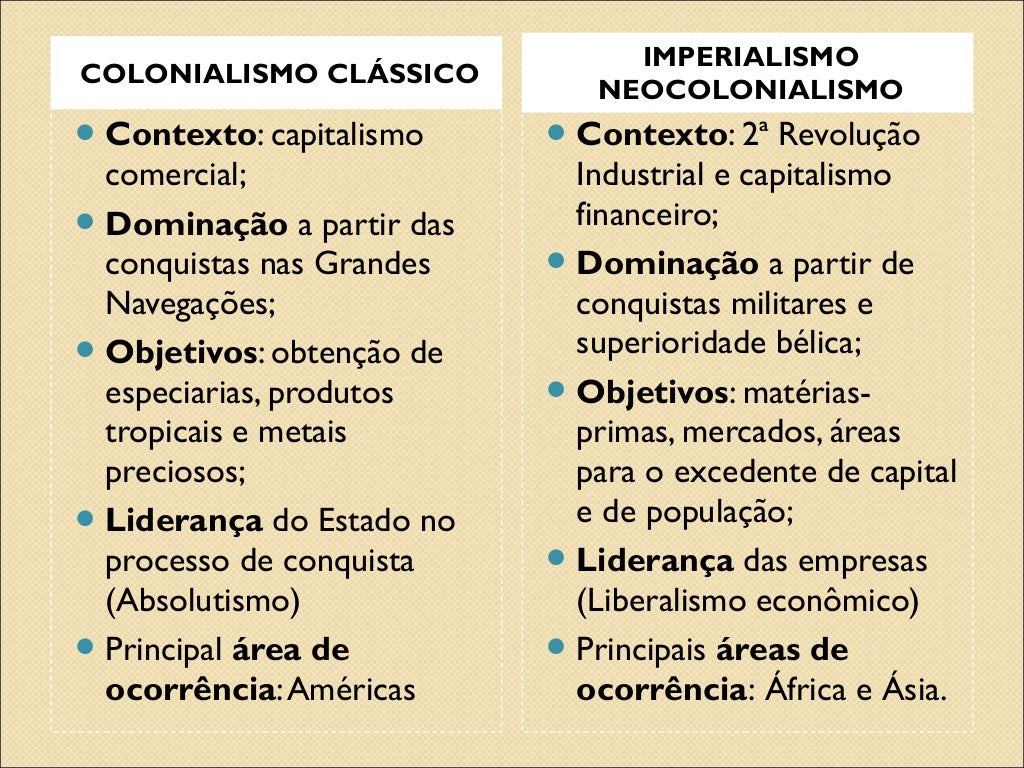 COLONIALISMO CLÁSSICO

- Contexto: capitalismo comercial;
- Dominação a partir das conquistas nas Grandes Navegações;
- Objetivos: obtenção de especiarias, produtos tropicais e metais preciosos;
- Liderança do Estado no processo de conquista (Absolutismo)
- Principal área de ocorrência: Américas

IMPERIALISMO NEOCOLONIALISMO

- Contexto: 2ª Revolução Industrial e capitalismo financeiro;
- Dominação a partir de conquistas militares e superioridade bélica;
- Objetivos: matérias-primas, mercados, áreas para o excedente de capital e de população;
- Liderança das empresas (Liberalismo econômico)
- Principais áreas de ocorrência: África e Ásia.